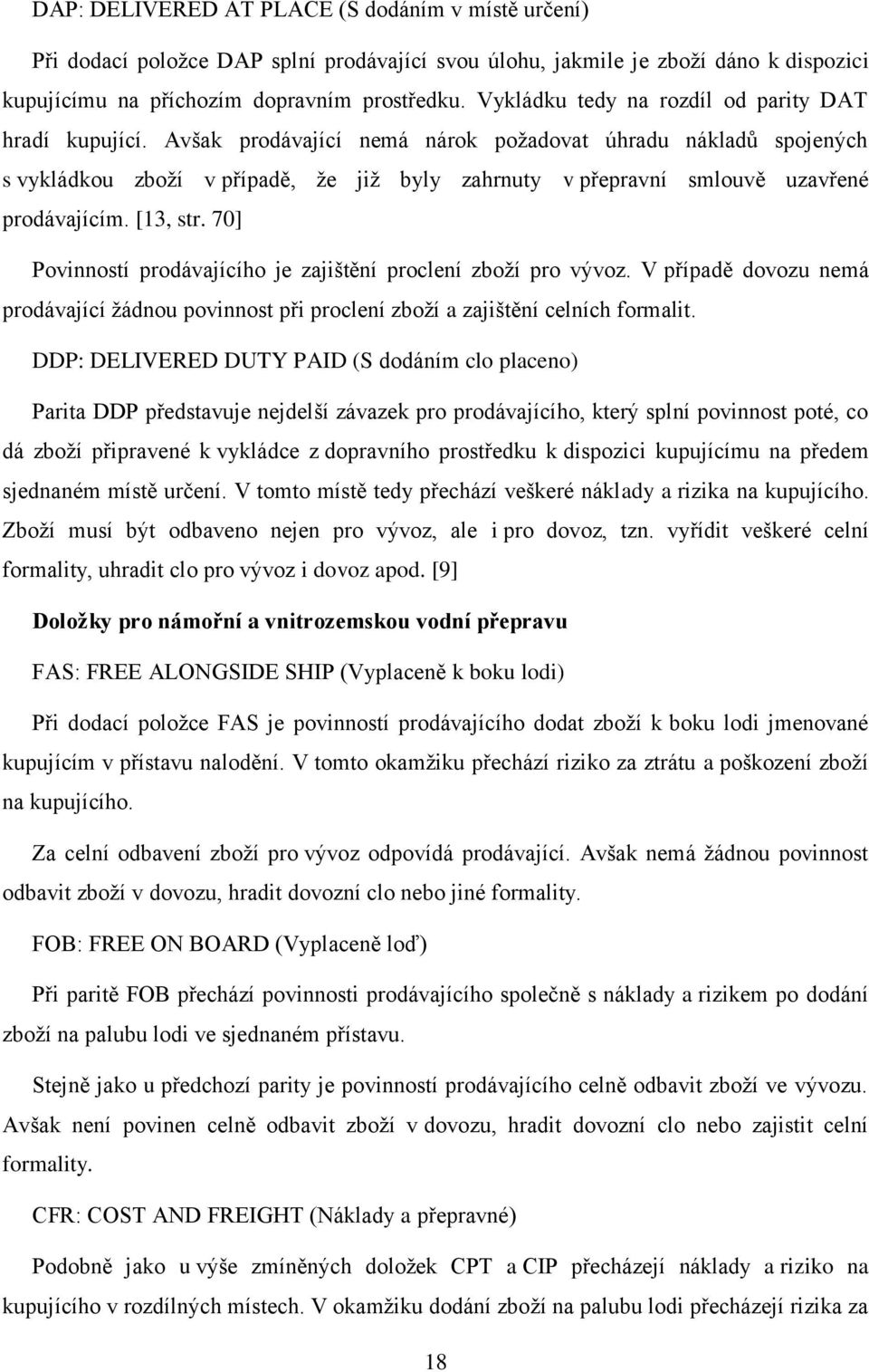 DAP: DELIVERED AT PLACE (S dodáním v místě určení)

Při dodací položce DAP splní prodávající svou úlohu, jakmile je zboží dáno k dispozici kupujícímu na příchozím dopravním prostředku. Vykládku tedy na rozdíl od parity DAT hradí kupující. Avšak prodávající nemá nárok požadovat úhradu nákladů spojených s vykládkou zboží v případě, že již byly zahrnuty v přepravní smlouvě uzavřené prodávajícím. [13, str. 70]

Povinností prodávajícího je zajištění proclení zboží pro vývoz. V případě dovozu nemá prodávající žádnou povinnost při proclení zboží a zajištění celních formalit.

DDP: DELIVERED DUTY PAID (S dodáním clo placeno)

Parita DDP představuje nejdelší závazek pro prodávajícího, který splní povinnost poté, co dá zboží připravené k vykládce z dopravního prostředku k dispozici kupujícímu na předem sjednaném místě určení. V tomto místě tedy přechází veškeré náklady a rizika na kupujícího. Zboží musí být odbaveno nejen pro vývoz, ale i pro dovoz, tzn. vyřídit veškeré celní formality, uhradit clo pro vývoz i dovoz apod. [9]

Doložky pro námořní a vnitrozemskou vodní přepravu

FAS: FREE ALONGSIDE SHIP (Vyplaceně k boku lodi)

Při dodací položce FAS je povinností prodávajícího dodat zboží k boku lodi jmenované kupujícím v přístavu nalodění. V tomto okamžiku přechází riziko za ztrátu a poškození zboží na kupujícího.

Za celní odbavení zboží pro vývoz odpovídá prodávající. Avšak nemá žádnou povinnost odbavit zboží v dovozu, hradit dovozní clo nebo jiné formality.

FOB: FREE ON BOARD (Vyplaceně loď)

Při paritě FOB přechází povinnosti prodávajícího společně s náklady a rizikem po dodání zboží na palubu lodi ve sjednaném přístavu.

Stejně jako u předchozí parity je povinností prodávajícího celně odbavit zboží ve vývozu. Avšak není povinen celně odbavit zboží v dovozu, hradit dovozní clo nebo zajistit celní formality.

CFR: COST AND FREIGHT (Náklady a přepravné)

Podobně jako u výše zmíněných doložek CPT a CIP přecházejí náklady a riziko na kupujícího v rozdílných místech. V okamžiku dodání zboží na palubu lodi přecházejí rizika za

18